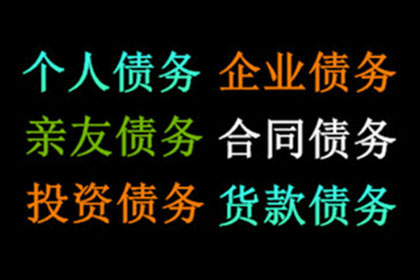 个人债务 企业债务
亲友债务 合同债务
投资债务 货款债务